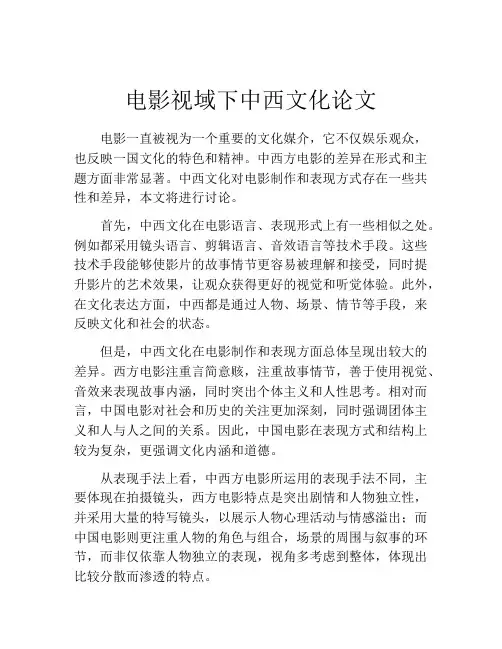 电影视域下中西文化论文

电影一直被视为一个重要的文化媒介，它不仅娱乐观众，也反映一国文化的特色和精神。中西方电影的差异在形式和主题方面非常显著。中西文化对电影制作和表现方式存在一些共性和差异，本文将进行讨论。

首先，中西文化在电影语言、表现形式上有一些相似之处。例如都采用镜头语言、剪辑语言、音效语言等技术手段。这些技术手段能够使影片的故事情节更容易被理解和接受，同时提升影片的艺术效果，让观众获得更好的视觉和听觉体验。此外，在文化表达方面，中西都是通过人物、场景、情节等手段，来反映文化和社会的状态。

但是，中西文化在电影制作和表现方面总体呈现出较大的差异。西方电影注重言简意赅，注重故事情节，善于使用视觉、音效来表现故事内涵，同时突出个体主义和人性思考。相对而言，中国电影对社会和历史的关注更加深刻，同时强调团体主义和人与人之间的关系。因此，中国电影在表现方式和结构上较为复杂，更强调文化内涵和道德。

从表现手法上看，中西方电影所运用的表现手法不同，主要体现在拍摄镜头，西方电影特点是突出剧情和人物独立性，并采用大量的特写镜头，以展示人物心理活动与情感溢出；而中国电影则更注重人物的角色与组合，场景的周围与叙事的环节，而非仅依靠人物独立的表现，视角多考虑到整体，体现出比较分散而渗透的特点。